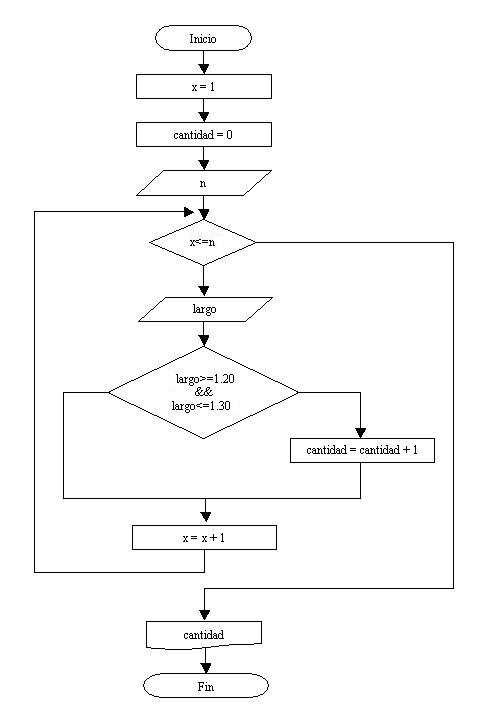 Inicio

x = 1

cantidad = 0

n

x<=n

largo

largo>=1.20
&&
largo<=1.30

cantidad = cantidad + 1

x = x + 1

cantidad

Fin